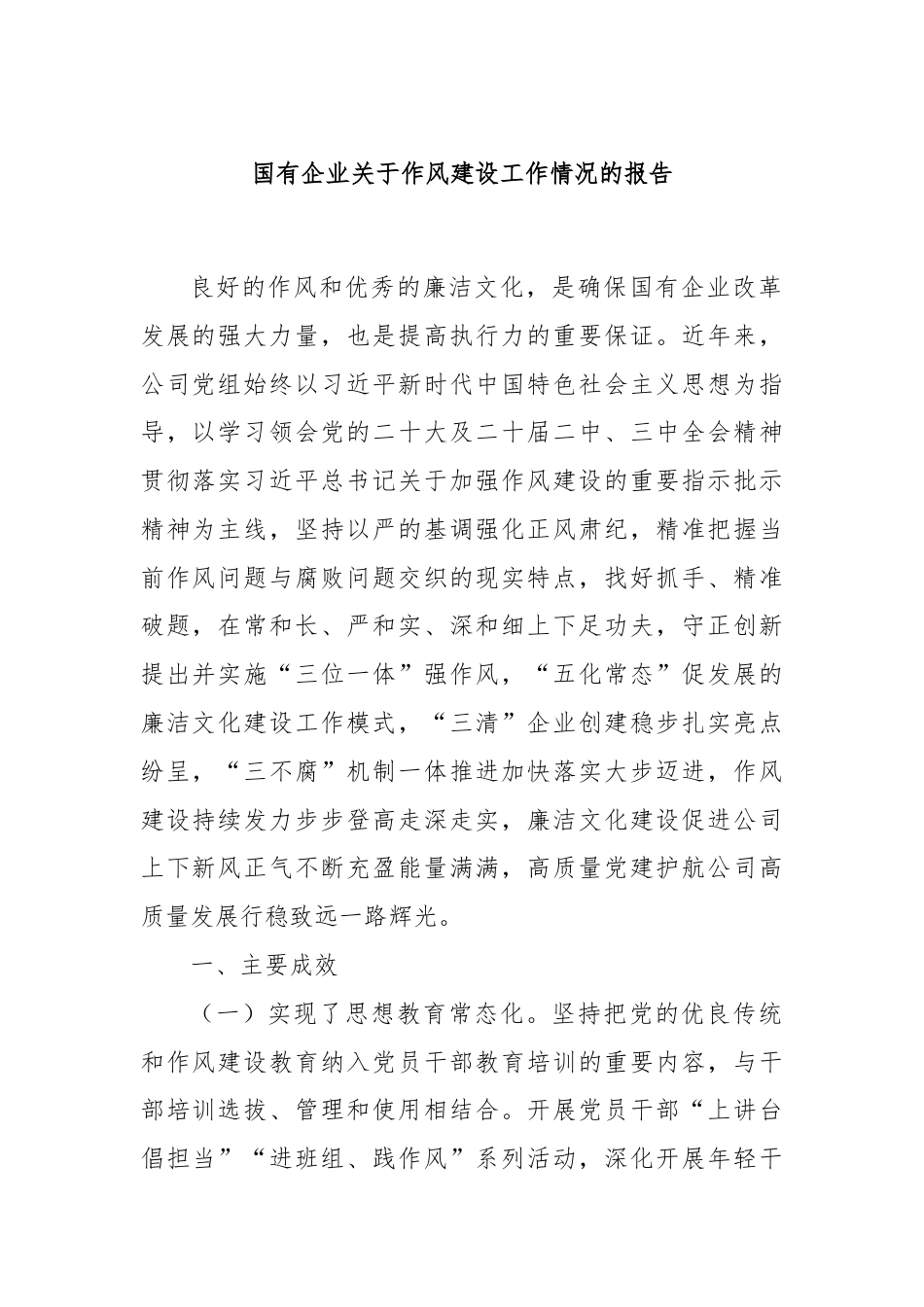 国有企业关于作风建设工作情况的报告

良好的作风和优秀的廉洁文化，是确保国有企业改革发展的强大力量，也是提高执行力的重要保证。近年来，公司党组始终以习近平新时代中国特色社会主义思想为指导，以学习领会党的二十大及二十届二中、三中全会精神贯彻落实习近平总书记关于加强作风建设的重要指示批示精神为主线，坚持以严的基调强化正风肃纪，精准把握当前作风问题与腐败问题交织的现实特点，找好抓手、精准破题，在常和长、严和实、深和细上下足功夫，守正创新提出并实施“三位一体”强作风，“五化常态”促发展的廉洁文化建设工作模式，“三清”企业创建稳步扎实亮点纷呈，“三不腐”机制一体推进加快落实大步迈进，作风建设持续发力步步登高走深走实，廉洁文化建设促进公司上下新风正气不断充盈能量满满，高质量党建护航公司高质量发展行稳致远一路辉光。

一、主要成效

（一）实现了思想教育常态化。坚持把党的优良传统和作风建设教育纳入党员干部教育培训的重要内容，与干部培训选拔、管理和使用相结合。开展党员干部“上讲台倡担当”“进班组、践作风”系列活动，深化开展年轻干